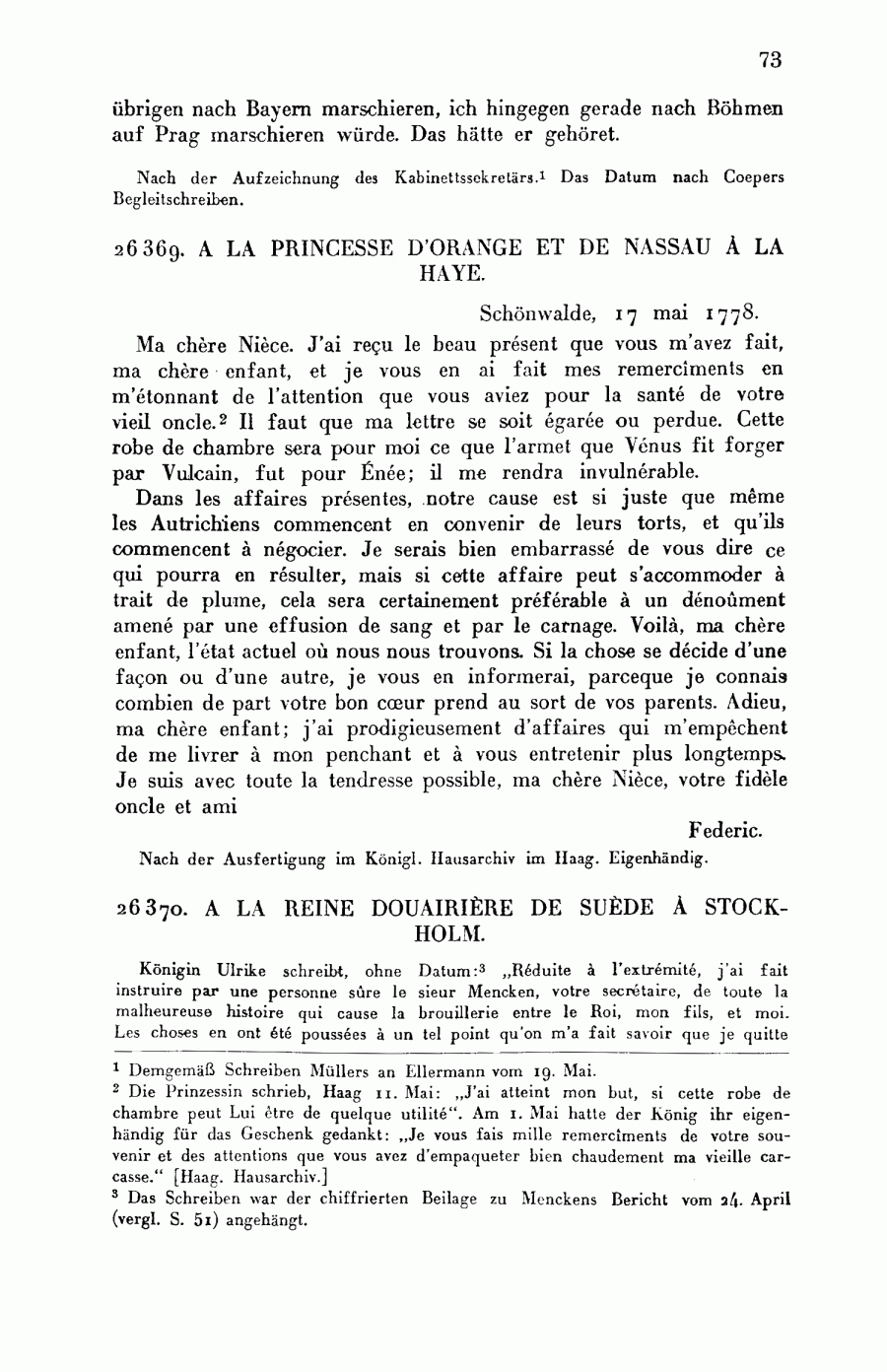 73

übrigen nach Bayern marschieren, ich hingegen gerade nach Böhmen auf Prag marschieren würde. Das hätte er gehöret.

Nach der Aufzeichnung des Kabinettssekretärs.$^1$ Das Datum nach Coepers Begleitschreiben.

26369. A LA PRINCESSE D'ORANGE ET DE NASSAU À LA HAYE.

Schönwalde, 17 mai 1778.

Ma chère Nièce. J'ai reçu le beau présent que vous m'avez fait, ma chère enfant, et je vous en ai fait mes remercîments en m'étonnant de l'attention que vous aviez pour la santé de votre vieil oncle.$^2$ Il faut que ma lettre se soit égarée ou perdue. Cette robe de chambre sera pour moi ce que l'armet que Vénus fit forger par Vulcain, fut pour Énée; il me rendra invulnérable.

Dans les affaires présentes, notre cause est si juste que même les Autrichiens commencent en convenir de leurs torts, et qu'ils commencent à négocier. Je serais bien embarrassé de vous dire ce qui pourra en résulter, mais si cette affaire peut s'accommoder à trait de plume, cela sera certainement préférable à un dénoûment amené par une effusion de sang et par le carnage. Voilà, ma chère enfant, l'état actuel où nous nous trouvons. Si la chose se décide d'une façon ou d'une autre, je vous en informerai, parceque je connais combien de part votre bon cœur prend au sort de vos parents. Adieu, ma chère enfant; j'ai prodigieusement d'affaires qui m'empêchent de me livrer à mon penchant et à vous entretenir plus longtemps. Je suis avec toute la tendresse possible, ma chère Nièce, votre fidèle oncle et ami

Federic.

Nach der Ausfertigung im Königl. Hausarchiv im Haag. Eigenhändig.

26370. A LA REINE DOUAIRIÈRE DE SUÈDE À STOCKHOLM.

Königin Ulrike schreibt, ohne Datum:$^3$ „Réduite à l'extrémité, j'ai fait instruire par une personne sûre le sieur Mencken, votre secrétaire, de toute la malheureuse histoire qui cause la brouillerie entre le Roi, mon fils, et moi. Les choses en ont été poussées à un tel point qu'on m'a fait savoir que je quitte

$^1$ Demgemäß Schreiben Müllers an Ellermann vom 19. Mai.
$^2$ Die Prinzessin schrieb, Haag 11. Mai: „J'ai atteint mon but, si cette robe de chambre peut Lui être de quelque utilité". Am 1. Mai hatte der König ihr eigenhändig für das Geschenk gedankt: „Je vous fais mille remercîments de votre souvenir et des attentions que vous avez d'empaqueter bien chaudement ma vieille carcasse." [Haag. Hausarchiv.]
$^3$ Das Schreiben war der chiffrierten Beilage zu Menckens Bericht vom 24. April (vergl. S. 51) angehängt.